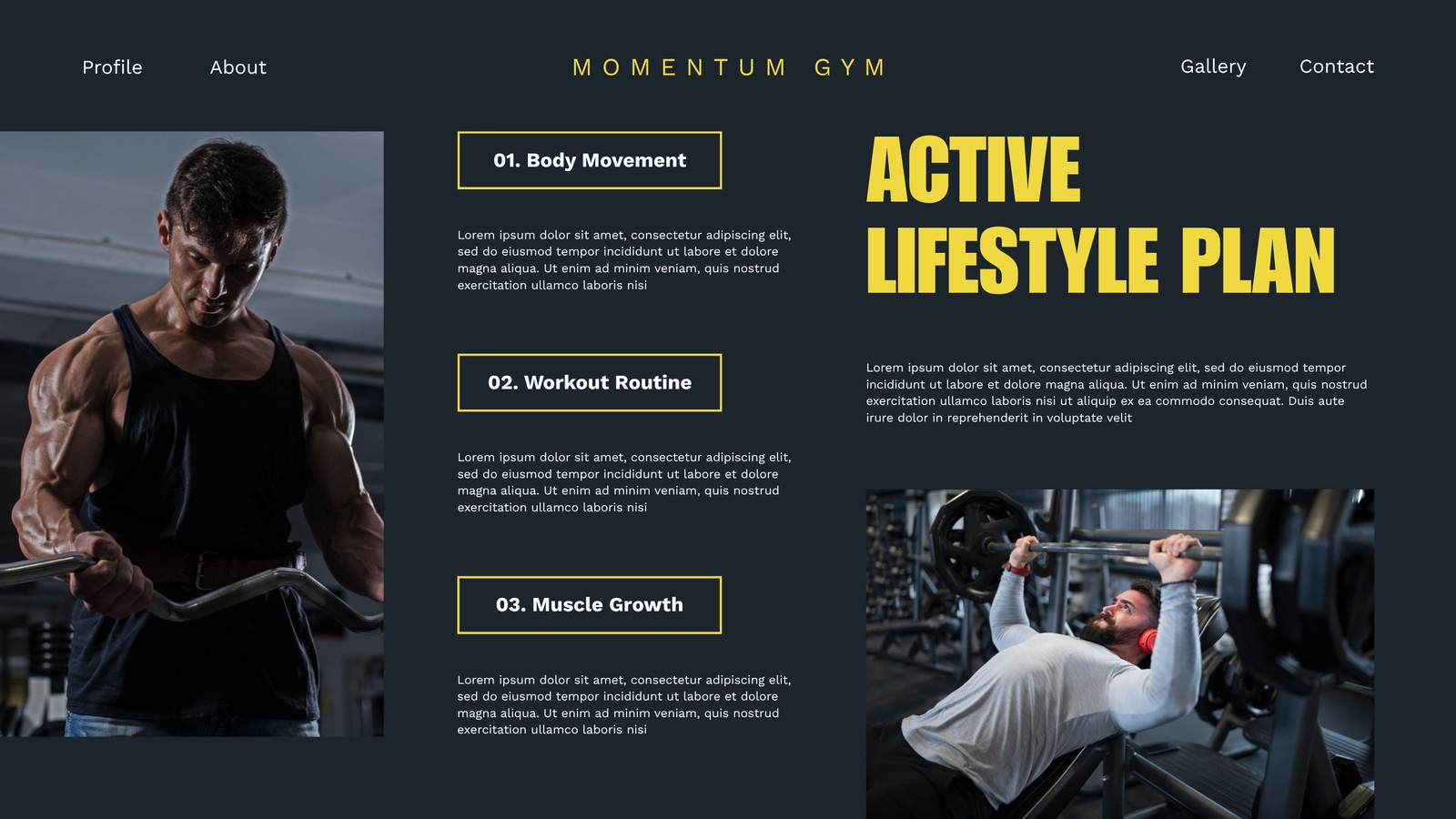 Profile

About

MOMENTUM GYM

Gallery

Contact

01. Body Movement

Lorem ipsum dolor sit amet, consectetur adipiscing elit, sed do eiusmod tempor incididunt ut labore et dolore magna aliqua. Ut enim ad minim veniam, quis nostrud exercitation ullamco laboris nisi

02. Workout Routine

Lorem ipsum dolor sit amet, consectetur adipiscing elit, sed do eiusmod tempor incididunt ut labore et dolore magna aliqua. Ut enim ad minim veniam, quis nostrud exercitation ullamco laboris nisi

03. Muscle Growth

Lorem ipsum dolor sit amet, consectetur adipiscing elit, sed do eiusmod tempor incididunt ut labore et dolore magna aliqua. Ut enim ad minim veniam, quis nostrud exercitation ullamco laboris nisi

ACTIVE
LIFESTYLE PLAN

Lorem ipsum dolor sit amet, consectetur adipiscing elit, sed do eiusmod tempor incididunt ut labore et dolore magna aliqua. Ut enim ad minim veniam, quis nostrud exercitation ullamco laboris nisi ut aliquip ex ea commodo consequat. Duis aute irure dolor in reprehenderit in voluptate velit